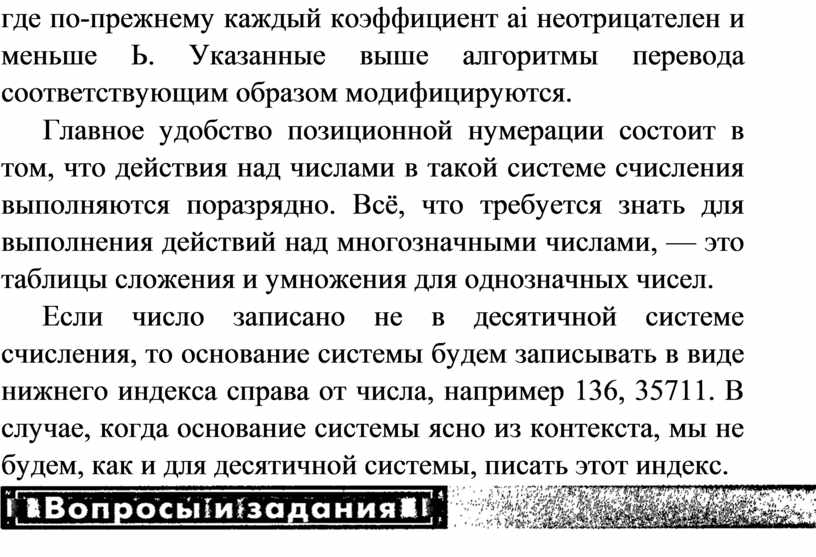 где по-прежнему каждый коэффициент ai неотрицателен и меньше Ь. Указанные выше алгоритмы перевода соответствующим образом модифицируются.

Главное удобство позиционной нумерации состоит в том, что действия над числами в такой системе счисления выполняются поразрядно. Всё, что требуется знать для выполнения действий над многозначными числами, — это таблицы сложения и умножения для однозначных чисел.

Если число записано не в десятичной системе счисления, то основание системы будем записывать в виде нижнего индекса справа от числа, например 136, 35711. В случае, когда основание системы ясно из контекста, мы не будем, как и для десятичной системы, писать этот индекс.

Вопросы и задания